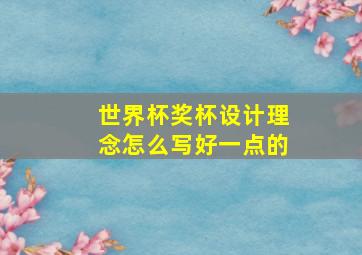 世界杯奖杯设计理念怎么写好一点的